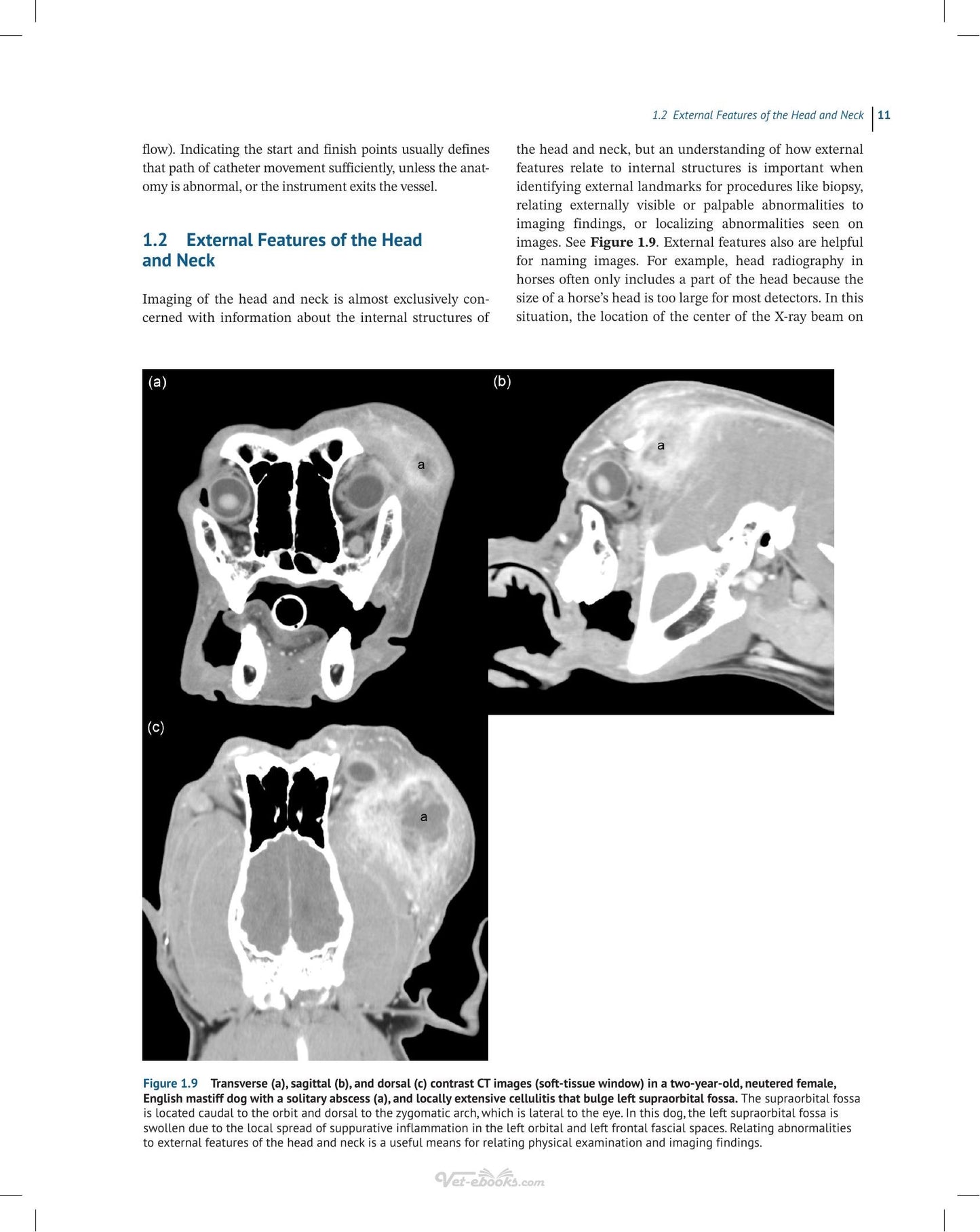 1.2 External Features of the Head and Neck 11

flow). Indicating the start and finish points usually defines that path of catheter movement sufficiently, unless the anatomy is abnormal, or the instrument exits the vessel.

1.2 External Features of the Head and Neck

Imaging of the head and neck is almost exclusively concerned with information about the internal structures of the head and neck, but an understanding of how external features relate to internal structures is important when identifying external landmarks for procedures like biopsy, relating externally visible or palpable abnormalities to imaging findings, or localizing abnormalities seen on images. See Figure 1.9. External features also are helpful for naming images. For example, head radiography in horses often only includes a part of the head because the size of a horse's head is too large for most detectors. In this situation, the location of the center of the X-ray beam on

(a)

a

(b)

a

(c)

a

Figure 1.9 Transverse (a), sagittal (b), and dorsal (c) contrast CT images (soft-tissue window) in a two-year-old, neutered female, English mastiff dog with a solitary abscess (a), and locally extensive cellulitis that bulge left supraorbital fossa. The supraorbital fossa is located caudal to the orbit and dorsal to the zygomatic arch, which is lateral to the eye. In this dog, the left supraorbital fossa is swollen due to the local spread of suppurative inflammation in the left orbital and left frontal fascial spaces. Relating abnormalities to external features of the head and neck is a useful means for relating physical examination and imaging findings.

Vet-ebooks.com